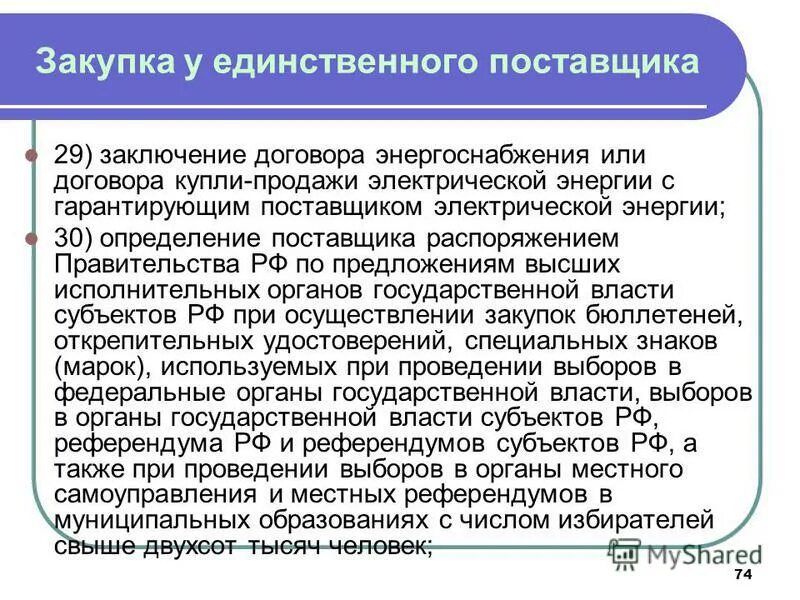 Закупка у единственного поставщика

29) заключение договора энергоснабжения или договора купли-продажи электрической энергии с гарантирующим поставщиком электрической энергии;

30) определение поставщика распоряжением Правительства РФ по предложениям высших исполнительных органов государственной власти субъектов РФ при осуществлении закупок бюллетеней, открепительных удостоверений, специальных знаков (марок), используемых при проведении выборов в федеральные органы государственной власти, выборов в органы государственной власти субъектов РФ, референдума РФ и референдумов субъектов РФ, а также при проведении выборов в органы местного самоуправления и местных референдумов в муниципальных образованиях с числом избирателей свыше двухсот тысяч человек;

MyShared

74